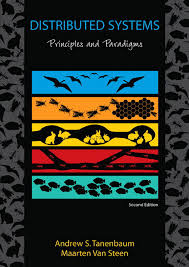 DISTRIBUTED SYSTEMS
Principles and Paradigms

Second Edition

Andrew S. Tanenbaum
Maarten Van Steen